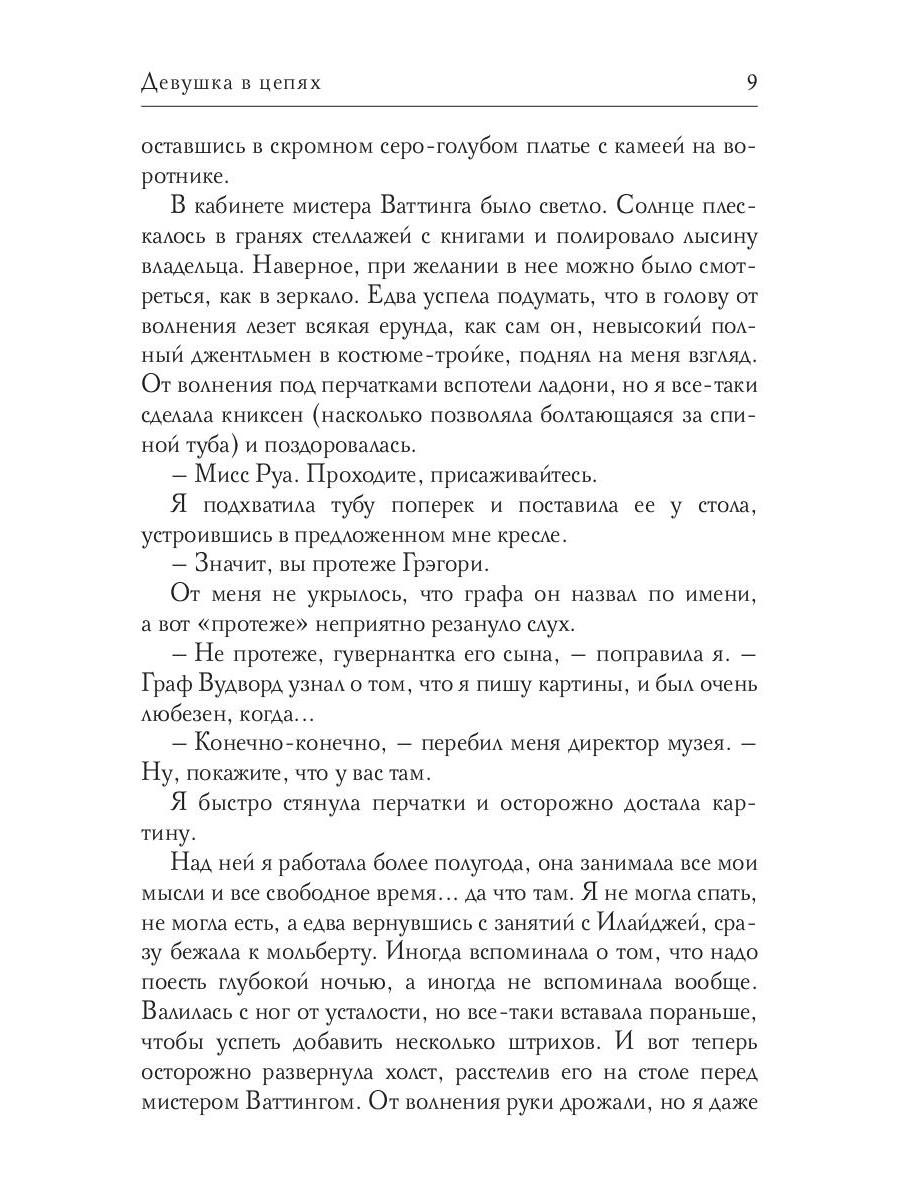 Девушка в цепях 9

оставшись в скромном серо-голубом платье с камеей на воротнике.

В кабинете мистера Ваттинга было светло. Солнце плескалось в гранях стеллажей с книгами и полировало лысину владельца. Наверное, при желании в нее можно было смотреться, как в зеркало. Едва успела подумать, что в голову от волнения лезет всякая ерунда, как сам он, невысокий полный джентльмен в костюме-тройке, поднял на меня взгляд. От волнения под перчатками вспотели ладони, но я все-таки сделала книксен (насколько позволяла болтающаяся за спиной туба) и поздоровалась.

– Мисс Руа. Проходите, присаживайтесь.

Я подхватила тубу поперек и поставила ее у стола, устроившись в предложенном мне кресле.

– Значит, вы протеже Грэгори.

От меня не укрылось, что графа он назвал по имени, а вот «протеже» неприятно резануло слух.

– Не протеже, гувернантка его сына, – поправила я. – Граф Вудворд узнал о том, что я пишу картины, и был очень любезен, когда...

– Конечно-конечно, – перебил меня директор музея. – Ну, покажите, что у вас там.

Я быстро стянула перчатки и осторожно достала картину.

Над ней я работала более полугода, она занимала все мои мысли и все свободное время... да что там. Я не могла спать, не могла есть, а едва вернувшись с занятий с Илайджей, сразу бежала к мольберту. Иногда вспоминала о том, что надо поесть глубокой ночью, а иногда не вспоминала вообще. Валилась с ног от усталости, но все-таки вставала пораньше, чтобы успеть добавить несколько штрихов. И вот теперь осторожно развернула холст, расстелив его на столе перед мистером Ваттингом. От волнения руки дрожали, но я даже